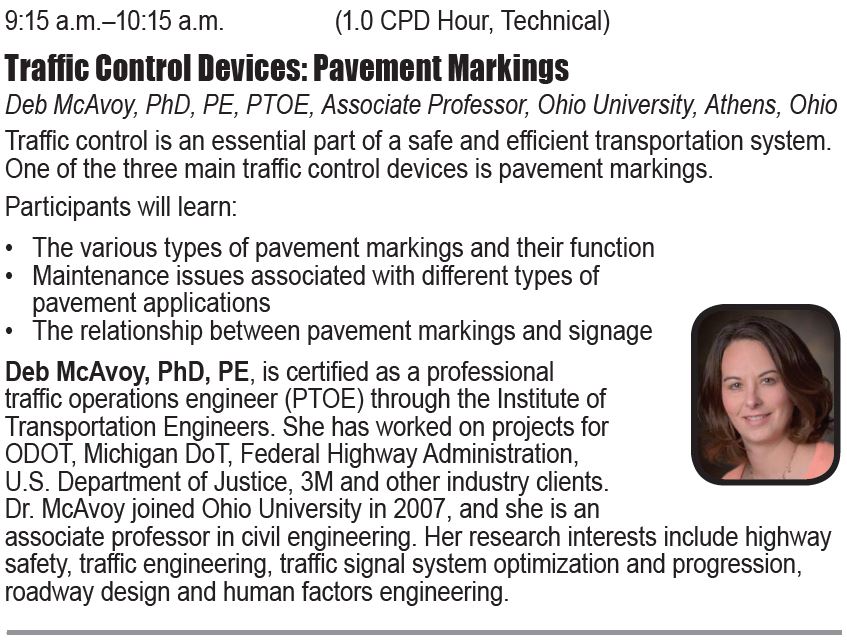 9:15 a.m.–10:15 a.m. (1.0 CPD Hour, Technical)

Traffic Control Devices: Pavement Markings

Deb McAvoy, PhD, PE, PTOE, Associate Professor, Ohio University, Athens, Ohio

Traffic control is an essential part of a safe and efficient transportation system. One of the three main traffic control devices is pavement markings.

Participants will learn:

• The various types of pavement markings and their function
• Maintenance issues associated with different types of pavement applications
• The relationship between pavement markings and signage

Deb McAvoy, PhD, PE, is certified as a professional traffic operations engineer (PTOE) through the Institute of Transportation Engineers. She has worked on projects for ODOT, Michigan DoT, Federal Highway Administration, U.S. Department of Justice, 3M and other industry clients. Dr. McAvoy joined Ohio University in 2007, and she is an associate professor in civil engineering. Her research interests include highway safety, traffic engineering, traffic signal system optimization and progression, roadway design and human factors engineering.